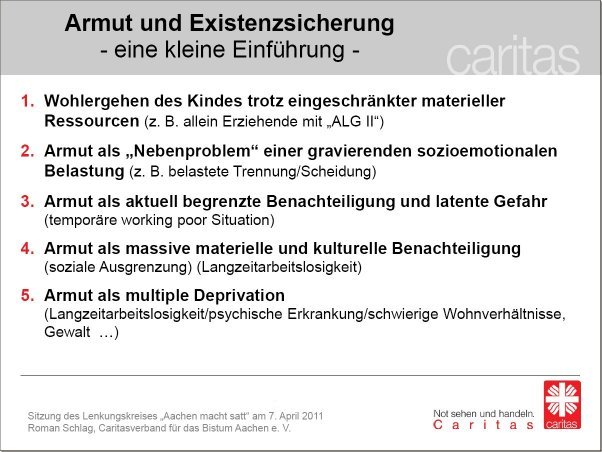 Armut und Existenzsicherung
- eine kleine Einführung -

caritas

1. Wohlergehen des Kindes trotz eingeschränkter materieller Ressourcen (z. B. allein Erziehende mit „ALG II“)

2. Armut als „Nebenproblem“ einer gravierenden sozioemotionalen Belastung (z. B. belastete Trennung/Scheidung)

3. Armut als aktuell begrenzte Benachteiligung und latente Gefahr (temporäre working poor Situation)

4. Armut als massive materielle und kulturelle Benachteiligung (soziale Ausgrenzung) (Langzeitarbeitslosigkeit)

5. Armut als multiple Deprivation (Langzeitarbeitslosigkeit/psychische Erkrankung/schwierige Wohnverhältnisse, Gewalt …)

Sitzung des Lenkungskreises „Aachen macht satt“ am 7. April 2011
Roman Schlag, Caritasverband für das Bistum Aachen e. V.

Not sehen und handeln.
Caritas

caritas